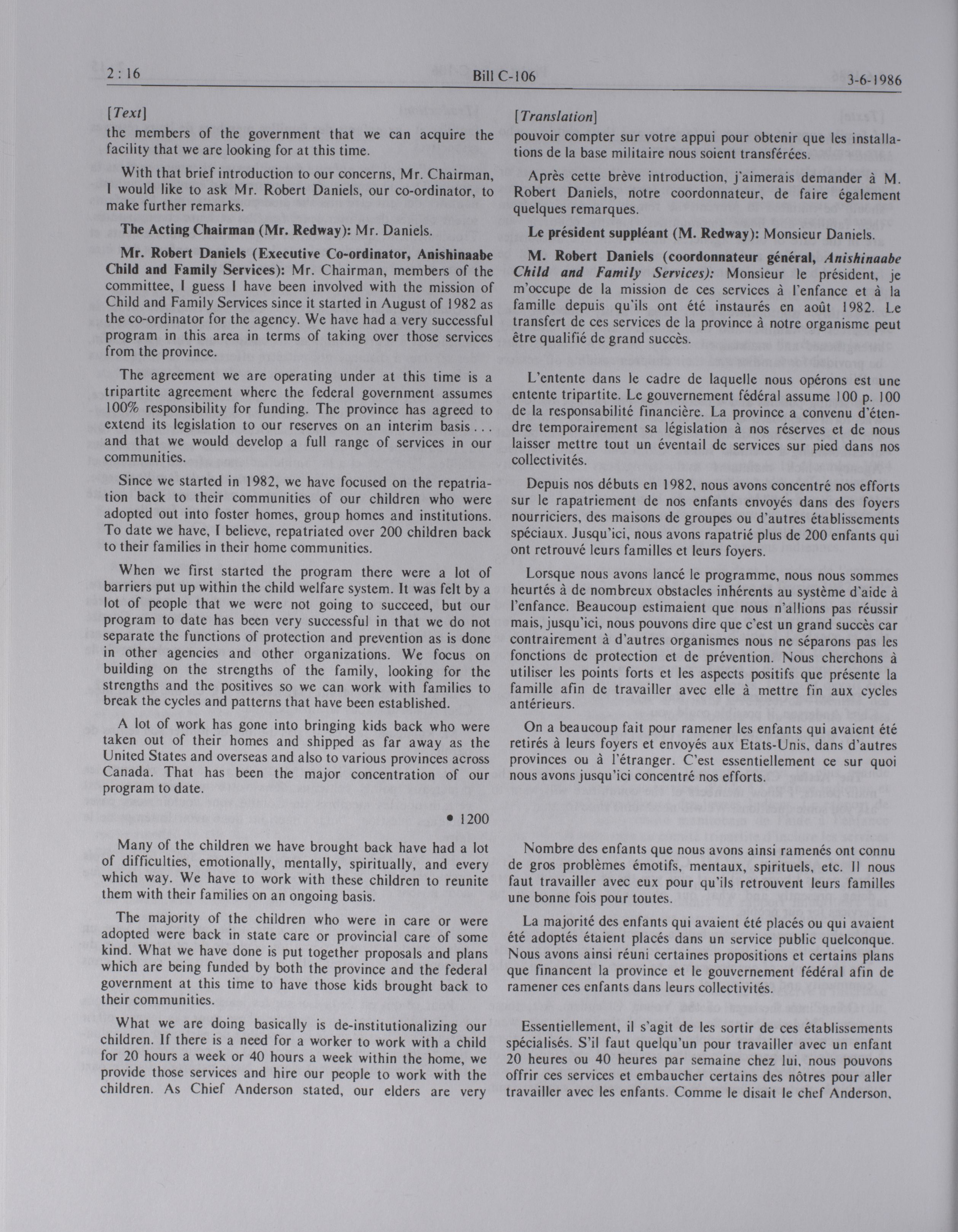 2 : 16 Bill C-106 3-6-1986

[Text]

the members of the government that we can acquire the facility that we are looking for at this time.

With that brief introduction to our concerns, Mr. Chairman, I would like to ask Mr. Robert Daniels, our co-ordinator, to make further remarks.

The Acting Chairman (Mr. Redway): Mr. Daniels.

Mr. Robert Daniels (Executive Co-ordinator, Anishinaabe Child and Family Services): Mr. Chairman, members of the committee, I guess I have been involved with the mission of Child and Family Services since it started in August of 1982 as the co-ordinator for the agency. We have had a very successful program in this area in terms of taking over those services from the province.

The agreement we are operating under at this time is a tripartite agreement where the federal government assumes 100% responsibility for funding. The province has agreed to extend its legislation to our reserves on an interim basis . . . and that we would develop a full range of services in our communities.

Since we started in 1982, we have focused on the repatriation back to their communities of our children who were adopted out into foster homes, group homes and institutions. To date we have, I believe, repatriated over 200 children back to their families in their home communities.

When we first started the program there were a lot of barriers put up within the child welfare system. It was felt by a lot of people that we were not going to succeed, but our program to date has been very successful in that we do not separate the functions of protection and prevention as is done in other agencies and other organizations. We focus on building on the strengths of the family, looking for the strengths and the positives so we can work with families to break the cycles and patterns that have been established.

A lot of work has gone into bringing kids back who were taken out of their homes and shipped as far away as the United States and overseas and also to various provinces across Canada. That has been the major concentration of our program to date.

• 1200

Many of the children we have brought back have had a lot of difficulties, emotionally, mentally, spiritually, and every which way. We have to work with these children to reunite them with their families on an ongoing basis.

The majority of the children who were in care or were adopted were back in state care or provincial care of some kind. What we have done is put together proposals and plans which are being funded by both the province and the federal government at this time to have those kids brought back to their communities.

What we are doing basically is de-institutionalizing our children. If there is a need for a worker to work with a child for 20 hours a week or 40 hours a week within the home, we provide those services and hire our people to work with the children. As Chief Anderson stated, our elders are very

[Translation]

pouvoir compter sur votre appui pour obtenir que les installations de la base militaire nous soient transférées.

Après cette brève introduction, j'aimerais demander à M. Robert Daniels, notre coordonnateur, de faire également quelques remarques.

Le président suppléant (M. Redway): Monsieur Daniels.

M. Robert Daniels (coordonnateur général, Anishinaabe Child and Family Services): Monsieur le président, je m'occupe de la mission de ces services à l'enfance et à la famille depuis qu'ils ont été instaurés en août 1982. Le transfert de ces services de la province à notre organisme peut être qualifié de grand succès.

L'entente dans le cadre de laquelle nous opérons est une entente tripartite. Le gouvernement fédéral assume 100 p. 100 de la responsabilité financière. La province a convenu d'étendre temporairement sa législation à nos réserves et de nous laisser mettre tout un éventail de services sur pied dans nos collectivités.

Depuis nos débuts en 1982, nous avons concentré nos efforts sur le rapatriement de nos enfants envoyés dans des foyers nourriciers, des maisons de groupes ou d'autres établissements spéciaux. Jusqu'ici, nous avons rapatrié plus de 200 enfants qui ont retrouvé leurs familles et leurs foyers.

Lorsque nous avons lancé le programme, nous nous sommes heurtés à de nombreux obstacles inhérents au système d'aide à l'enfance. Beaucoup estimaient que nous n'allions pas réussir mais, jusqu'ici, nous pouvons dire que c'est un grand succès car contrairement à d'autres organismes nous ne séparons pas les fonctions de protection et de prévention. Nous cherchons à utiliser les points forts et les aspects positifs que présente la famille afin de travailler avec elle à mettre fin aux cycles antérieurs.

On a beaucoup fait pour ramener les enfants qui avaient été retirés à leurs foyers et envoyés aux Etats-Unis, dans d'autres provinces ou à l'étranger. C'est essentiellement ce sur quoi nous avons jusqu'ici concentré nos efforts.

Nombre des enfants que nous avons ainsi ramenés ont connu de gros problèmes émotifs, mentaux, spirituels, etc. Il nous faut travailler avec eux pour qu'ils retrouvent leurs familles une bonne fois pour toutes.

La majorité des enfants qui avaient été placés ou qui avaient été adoptés étaient placés dans un service public quelconque. Nous avons ainsi réuni certaines propositions et certains plans que financent la province et le gouvernement fédéral afin de ramener ces enfants dans leurs collectivités.

Essentiellement, il s'agit de les sortir de ces établissements spécialisés. S'il faut quelqu'un pour travailler avec un enfant 20 heures ou 40 heures par semaine chez lui, nous pouvons offrir ces services et embaucher certains des nôtres pour aller travailler avec les enfants. Comme le disait le chef Anderson,